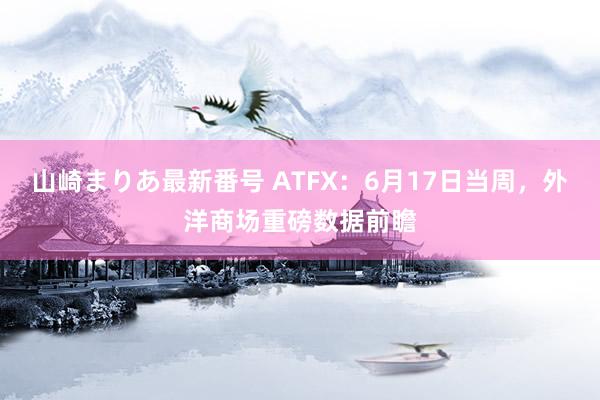 山崎まりあ最新番号 ATFX：6月17日当周，外洋商场重磅数据前瞻